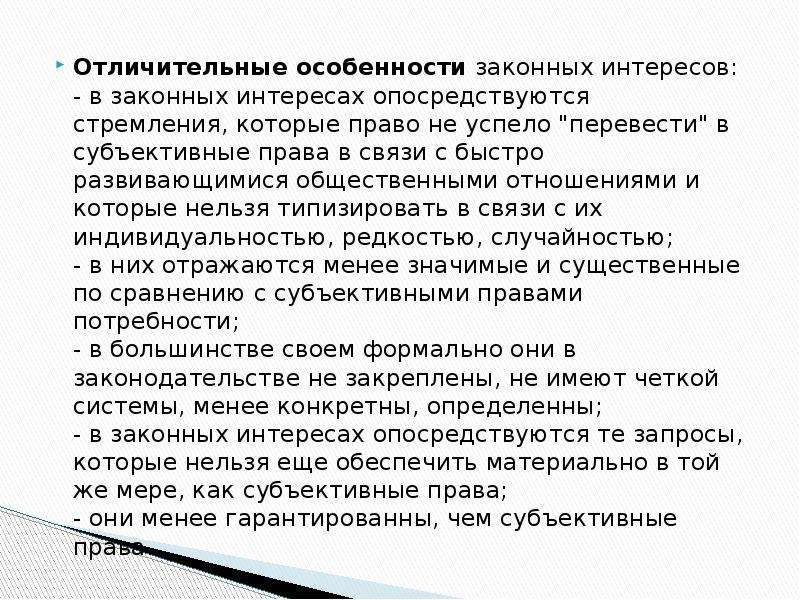 Отличительные особенности законных интересов:
- в законных интересах опосредствуются стремления, которые право не успело "перевести" в субъективные права в связи с быстро развивающимися общественными отношениями и которые нельзя типизировать в связи с их индивидуальностью, редкостью, случайностью;
- в них отражаются менее значимые и существенные по сравнению с субъективными правами потребности;
- в большинстве своем формально они в законодательстве не закреплены, не имеют четкой системы, менее конкретны, определенны;
- в законных интересах опосредствуются те запросы, которые нельзя еще обеспечить материально в той же мере, как субъективные права;
- они менее гарантированны, чем субъективные права.